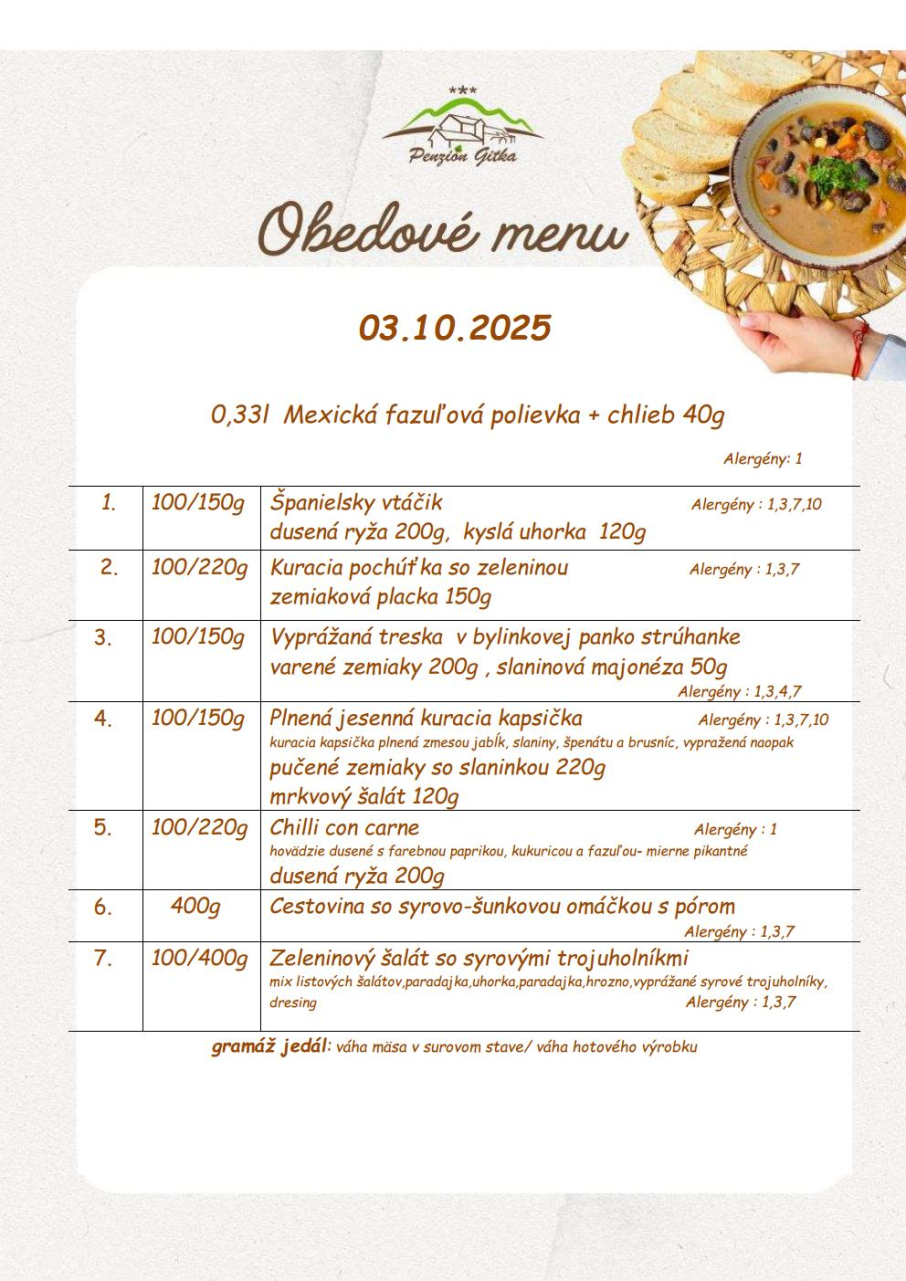 ***
Penzión Gitka

Obedové menu

03.10.2025

0,33l Mexická fazuľová polievka + chlieb 40g

Alergény: 1

| 1. | 100/150g | Španielsky vtáčik Alergény : 1,3,7,10 dusená ryža 200g, kyslá uhorka 120g |
|---|---|---|
| 2. | 100/220g | Kuracia pochúťka so zeleninou Alergény : 1,3,7 zemiaková placka 150g |
| 3. | 100/150g | Vyprážaná treska v bylinkovej panko strúhanke varené zemiaky 200g , slaninová majonéza 50g Alergény : 1,3,4,7 |
| 4. | 100/150g | Plnená jesenná kuracia kapsička Alergény : 1,3,7,10 kuracia kapsička plnená zmesou jabĺk, slaniny, špenátu a brusníc, vypražená naopak pučené zemiaky so slaninkou 220g mrkvový šalát 120g |
| 5. | 100/220g | Chilli con carne Alergény : 1 hovädzie dusené s farebnou paprikou, kukuricou a fazuľou- mierne pikantné dusená ryža 200g |
| 6. | 400g | Cestovina so syrovo-šunkovou omáčkou s pórom Alergény : 1,3,7 |
| 7. | 100/400g | Zeleninový šalát so syrovými trojuholníkmi mix listových šalátov,paradajka,uhorka,paradajka,hrozno,vyprážané syrové trojuholníky, dresing Alergény : 1,3,7 |

gramáž jedál: váha mäsa v surovom stave/ váha hotového výrobku